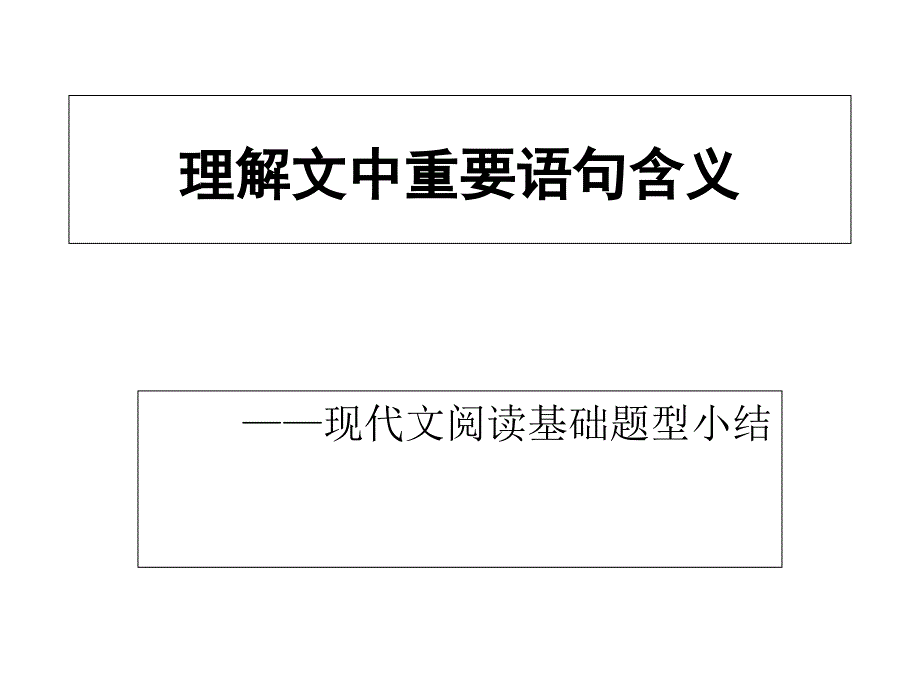 理解文中重要语句含义

——现代文阅读基础题型小结